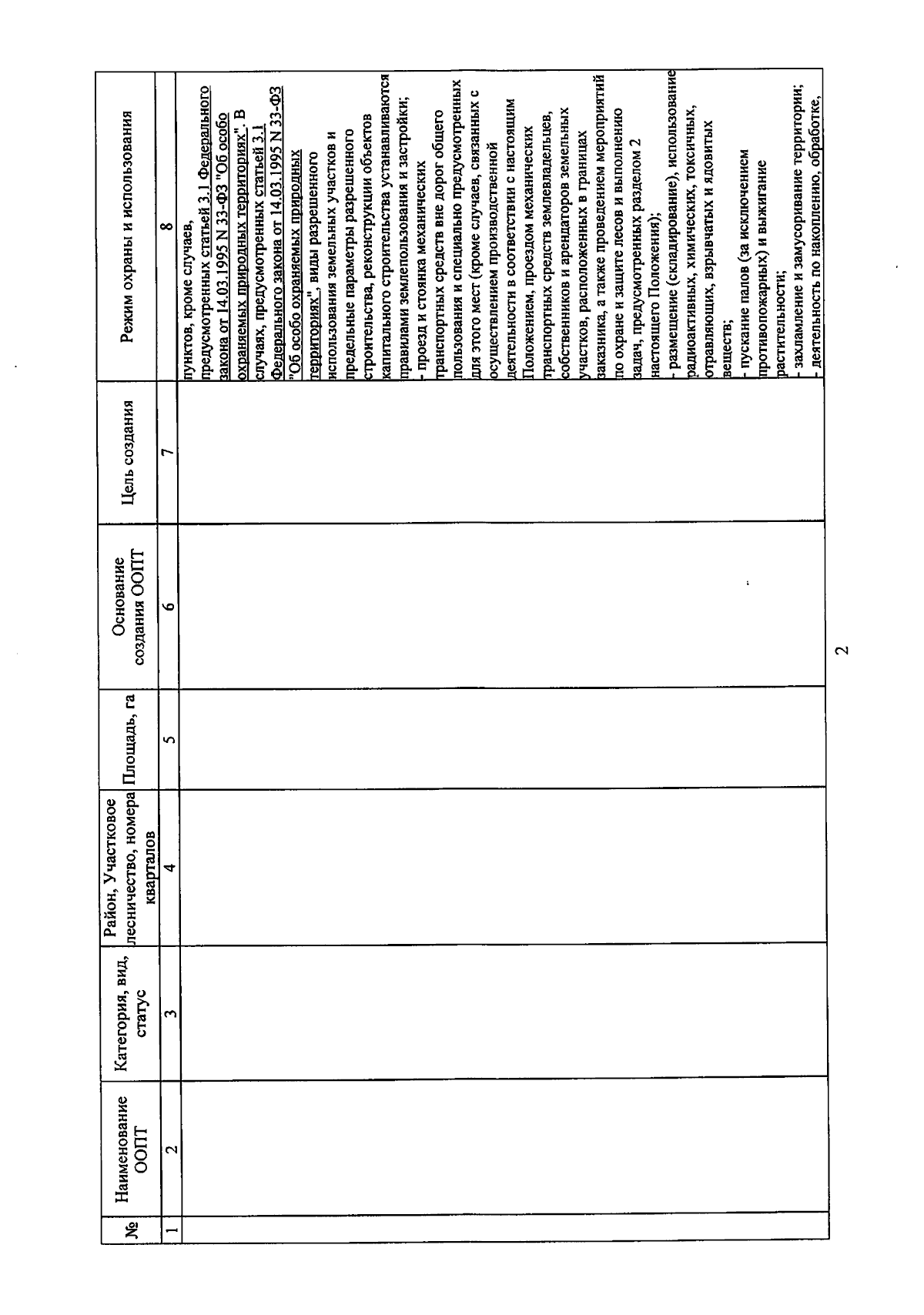 | № | Наименование ООПТ | Категория, вид, статус | Район, Участковое лесничество, номера кварталов | Площадь, га | Основание создания ООПТ | Цель создания | Режим охраны и использования |
|---|---|---|---|---|---|---|---|
| 1 | 2 | 3 | 4 | 5 | 6 | 7 | 8 |
| | | | | | | | пунктов, кроме случаев, предусмотренных статьей 3.1 Федерального закона от 14.03.1995 N 33-ФЗ "Об особо охраняемых природных территориях". В случаях, предусмотренных статьей 3.1 Федерального закона от 14.03.1995 N 33-ФЗ "Об особо охраняемых природных территориях", виды разрешенного использования земельных участков и предельные параметры разрешенного строительства, реконструкции объектов капитального строительства устанавливаются правилами землепользования и застройки; - проезд и стоянка механических транспортных средств вне дорог общего пользования и специально предусмотренных для этого мест (кроме случаев, связанных с осуществлением производственной деятельности в соответствии с настоящим Положением, проездом механических транспортных средств землевладельцев, собственников и арендаторов земельных участков, расположенных в границах заказника, а также проведением мероприятий по охране и защите лесов и выполнению задач, предусмотренных разделом 2 настоящего Положения); - размещение (складирование), использование радиоактивных, химических, токсичных, отравляющих, взрывчатых и ядовитых веществ; - пускание палов (за исключением противопожарных) и выжигание растительности; - захламление и замусоривание территории; - деятельность по накоплению, обработке, |

2